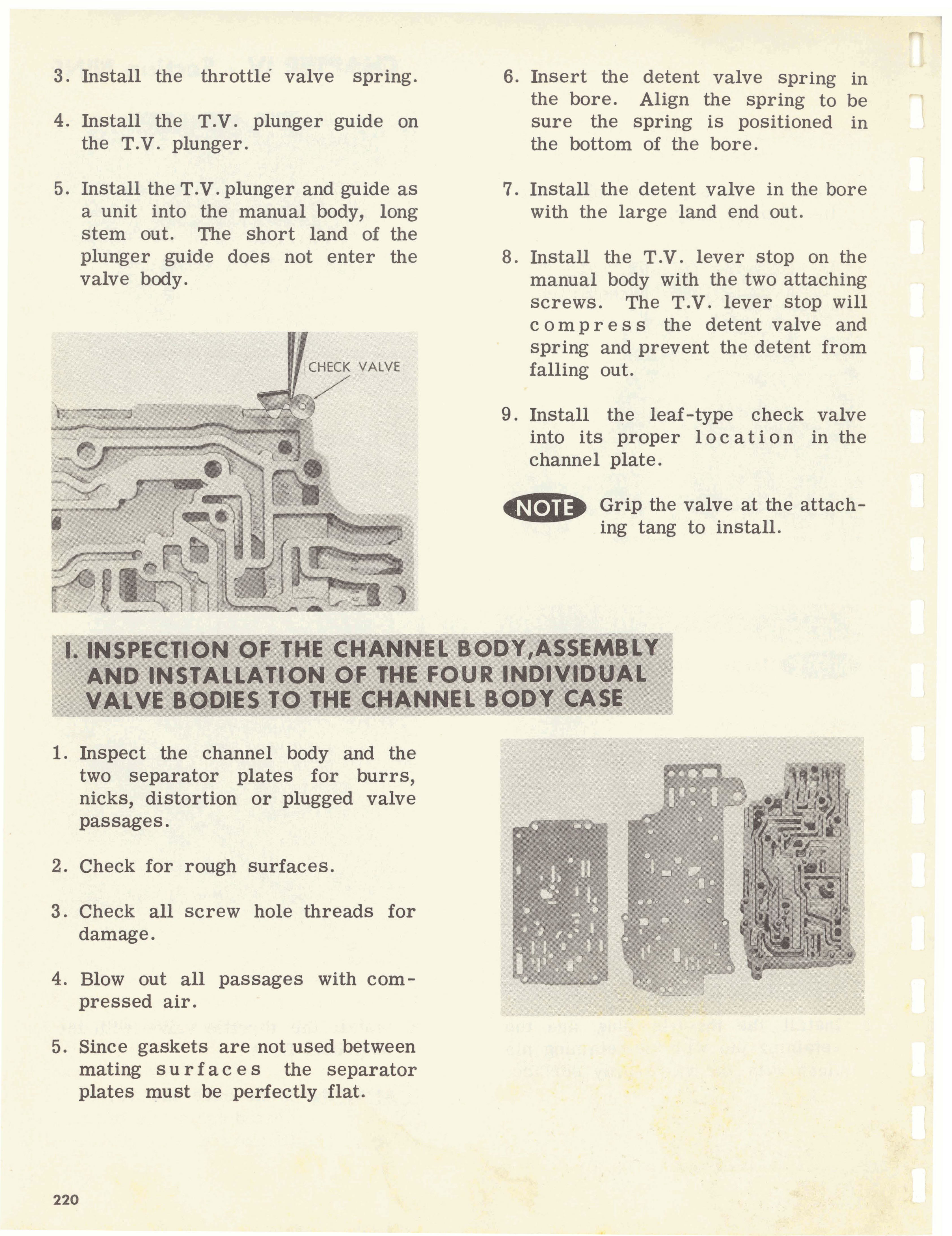 3. Install the throttle valve spring.

4. Install the T.V. plunger guide on the T.V. plunger.

5. Install the T.V. plunger and guide as a unit into the manual body, long stem out. The short land of the plunger guide does not enter the valve body.

CHECK VALVE

6. Insert the detent valve spring in the bore. Align the spring to be sure the spring is positioned in the bottom of the bore.

7. Install the detent valve in the bore with the large land end out.

8. Install the T.V. lever stop on the manual body with the two attaching screws. The T.V. lever stop will compress the detent valve and spring and prevent the detent from falling out.

9. Install the leaf-type check valve into its proper location in the channel plate.

NOTE Grip the valve at the attaching tang to install.

I. INSPECTION OF THE CHANNEL BODY,ASSEMBLY AND INSTALLATION OF THE FOUR INDIVIDUAL VALVE BODIES TO THE CHANNEL BODY CASE

1. Inspect the channel body and the two separator plates for burrs, nicks, distortion or plugged valve passages.

2. Check for rough surfaces.

3. Check all screw hole threads for damage.

4. Blow out all passages with compressed air.

5. Since gaskets are not used between mating surfaces the separator plates must be perfectly flat.

220